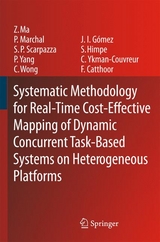 Z. Ma
P. Marchal
S. P. Scarpazza
P. Yang
C. Wong

J. I. Gómez
S. Himpe
C. Ykman-Couvreur
F. Catthoor

Systematic Methodology for Real-Time Cost-Effective Mapping of Dynamic Concurrent Task-Based Systems on Heterogeneous Platforms

Springer